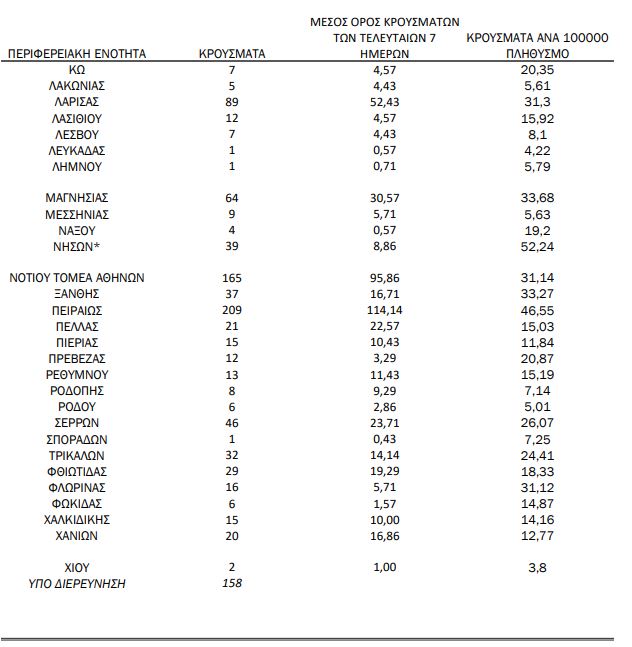 | ΠΕΡΙΦΕΡΕΙΑΚΗ ΕΝΟΤΗΤΑ | ΚΡΟΥΣΜΑΤΑ | ΜΕΣΟΣ ΟΡΟΣ ΚΡΟΥΣΜΑΤΩΝ ΤΩΝ ΤΕΛΕΥΤΑΙΩΝ 7 ΗΜΕΡΩΝ | ΚΡΟΥΣΜΑΤΑ ΑΝΑ 100000 ΠΛΗΘΥΣΜΟ |
|---|---|---|---|
| ΚΩ | 7 | 4,57 | 20,35 |
| ΛΑΚΩΝΙΑΣ | 5 | 4,43 | 5,61 |
| ΛΑΡΙΣΑΣ | 89 | 52,43 | 31,3 |
| ΛΑΣΙΘΙΟΥ | 12 | 4,57 | 15,92 |
| ΛΕΣΒΟΥ | 7 | 4,43 | 8,1 |
| ΛΕΥΚΑΔΑΣ | 1 | 0,57 | 4,22 |
| ΛΗΜΝΟΥ | 1 | 0,71 | 5,79 |
| ΜΑΓΝΗΣΙΑΣ | 64 | 30,57 | 33,68 |
| ΜΕΣΣΗΝΙΑΣ | 9 | 5,71 | 5,63 |
| ΝΑΞΟΥ | 4 | 0,57 | 19,2 |
| ΝΗΣΩΝ* | 39 | 8,86 | 52,24 |
| ΝΟΤΙΟΥ ΤΟΜΕΑ ΑΘΗΝΩΝ | 165 | 95,86 | 31,14 |
| ΞΑΝΘΗΣ | 37 | 16,71 | 33,27 |
| ΠΕΙΡΑΙΩΣ | 209 | 114,14 | 46,55 |
| ΠΕΛΛΑΣ | 21 | 22,57 | 15,03 |
| ΠΙΕΡΙΑΣ | 15 | 10,43 | 11,84 |
| ΠΡΕΒΕΖΑΣ | 12 | 3,29 | 20,87 |
| ΡΕΘΥΜΝΟΥ | 13 | 11,43 | 15,19 |
| ΡΟΔΟΠΗΣ | 8 | 9,29 | 7,14 |
| ΡΟΔΟΥ | 6 | 2,86 | 5,01 |
| ΣΕΡΡΩΝ | 46 | 23,71 | 26,07 |
| ΣΠΟΡΑΔΩΝ | 1 | 0,43 | 7,25 |
| ΤΡΙΚΑΛΩΝ | 32 | 14,14 | 24,41 |
| ΦΘΙΩΤΙΔΑΣ | 29 | 19,29 | 18,33 |
| ΦΛΩΡΙΝΑΣ | 16 | 5,71 | 31,12 |
| ΦΩΚΙΔΑΣ | 6 | 1,57 | 14,87 |
| ΧΑΛΚΙΔΙΚΗΣ | 15 | 10,00 | 14,16 |
| ΧΑΝΙΩΝ | 20 | 16,86 | 12,77 |
| ΧΙΟΥ | 2 | 1,00 | 3,8 |
| ΥΠΟ ΔΙΕΡΕΥΝΗΣΗ | 158 | | |